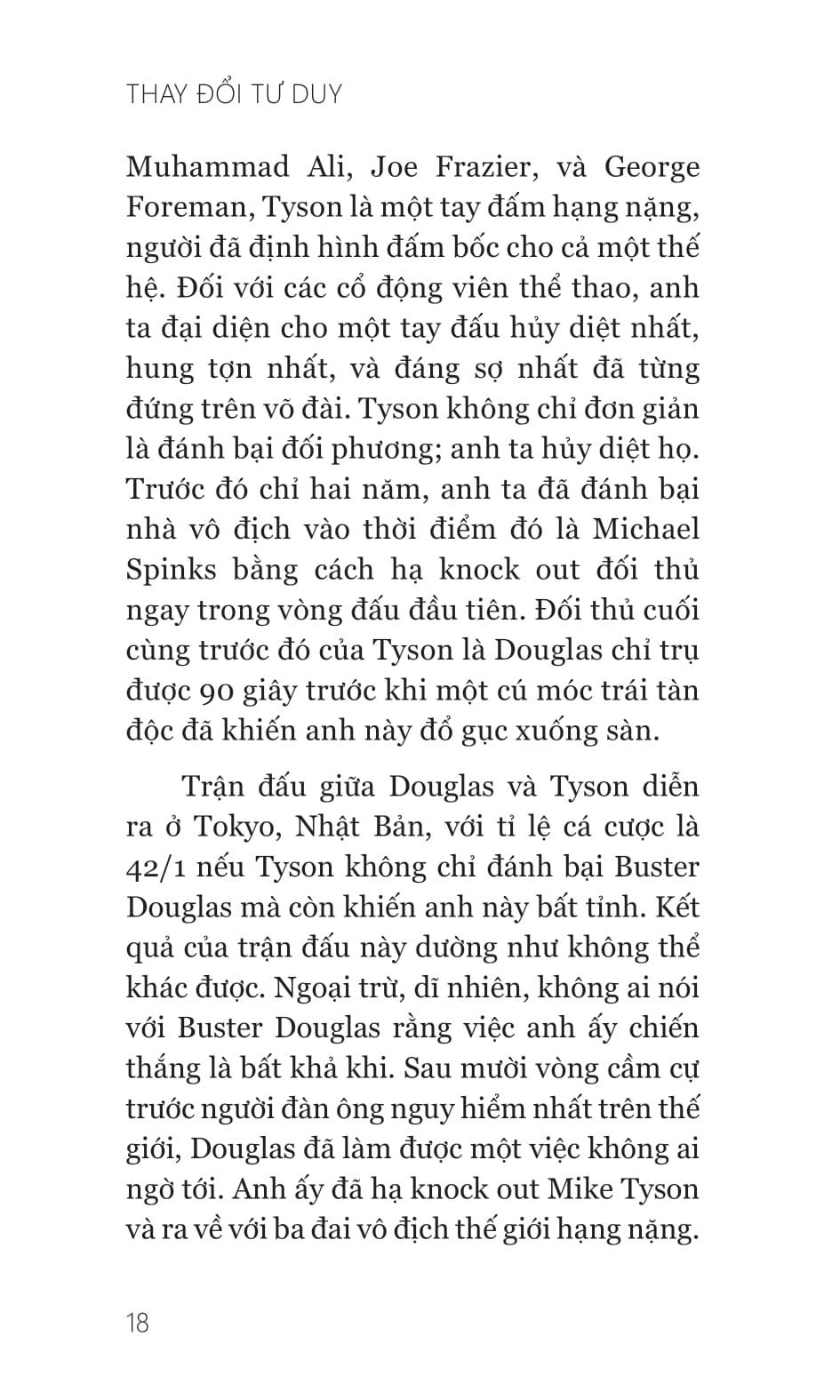 THAY ĐỔI TƯ DUY

Muhammad Ali, Joe Frazier, và George Foreman, Tyson là một tay đấm hạng nặng, người đã định hình đấm bốc cho cả một thế hệ. Đối với các cổ động viên thể thao, anh ta đại diện cho một tay đấu hủy diệt nhất, hung tợn nhất, và đáng sợ nhất đã từng đứng trên võ đài. Tyson không chỉ đơn giản là đánh bại đối phương; anh ta hủy diệt họ. Trước đó chỉ hai năm, anh ta đã đánh bại nhà vô địch vào thời điểm đó là Michael Spinks bằng cách hạ knock out đối thủ ngay trong vòng đấu đầu tiên. Đối thủ cuối cùng trước đó của Tyson là Douglas chỉ trụ được 90 giây trước khi một cú móc trái tàn độc đã khiến anh này đổ gục xuống sàn.

Trận đấu giữa Douglas và Tyson diễn ra ở Tokyo, Nhật Bản, với tỉ lệ cá cược là 42/1 nếu Tyson không chỉ đánh bại Buster Douglas mà còn khiến anh này bất tỉnh. Kết quả của trận đấu này dường như không thể khác được. Ngoại trừ, dĩ nhiên, không ai nói với Buster Douglas rằng việc anh ấy chiến thắng là bất khả khi. Sau mười vòng cầm cự trước người đàn ông nguy hiểm nhất trên thế giới, Douglas đã làm được một việc không ai ngờ tới. Anh ấy đã hạ knock out Mike Tyson và ra về với ba đai vô địch thế giới hạng nặng.

18